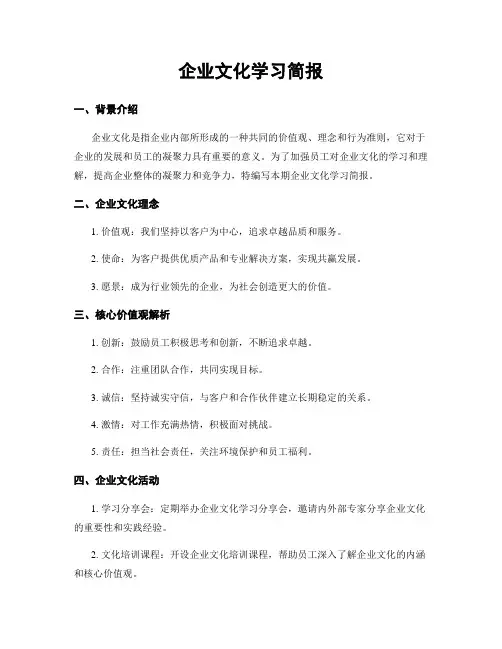 企业文化学习简报

一、背景介绍

企业文化是指企业内部所形成的一种共同的价值观、理念和行为准则，它对于企业的发展和员工的凝聚力具有重要的意义。为了加强员工对企业文化的学习和理解，提高企业整体的凝聚力和竞争力，特编写本期企业文化学习简报。

二、企业文化理念

1. 价值观：我们坚持以客户为中心，追求卓越品质和服务。

2. 使命：为客户提供优质产品和专业解决方案，实现共赢发展。

3. 愿景：成为行业领先的企业，为社会创造更大的价值。

三、核心价值观解析

1. 创新：鼓励员工积极思考和创新，不断追求卓越。

2. 合作：注重团队合作，共同实现目标。

3. 诚信：坚持诚实守信，与客户和合作伙伴建立长期稳定的关系。

4. 激情：对工作充满热情，积极面对挑战。

5. 责任：担当社会责任，关注环境保护和员工福利。

四、企业文化活动

1. 学习分享会：定期举办企业文化学习分享会，邀请内外部专家分享企业文化的重要性和实践经验。

2. 文化培训课程：开设企业文化培训课程，帮助员工深入了解企业文化的内涵和核心价值观。